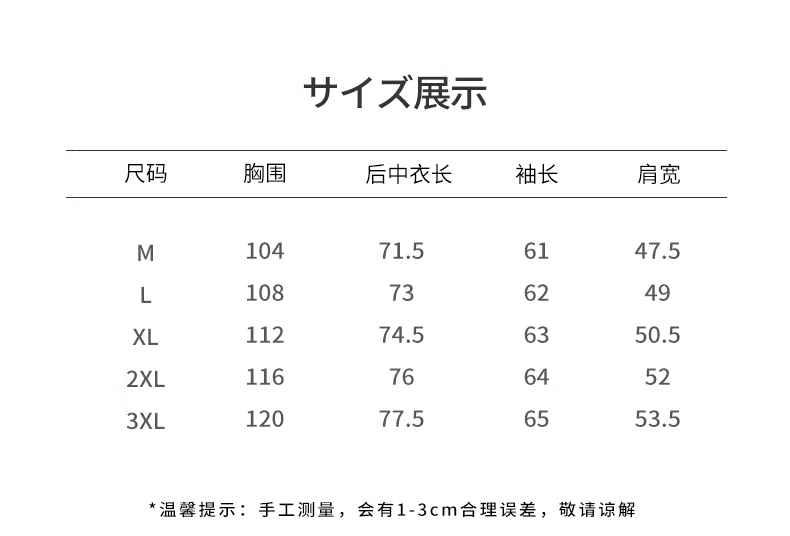 サイズ展示

| 尺码 | 胸围 | 后中衣长 | 袖长 | 肩宽 |
|---|---|---|---|---|
| M | 104 | 71.5 | 61 | 47.5 |
| L | 108 | 73 | 62 | 49 |
| XL | 112 | 74.5 | 63 | 50.5 |
| 2XL | 116 | 76 | 64 | 52 |
| 3XL | 120 | 77.5 | 65 | 53.5 |

*温馨提示：手工测量，会有1-3cm合理误差，敬请谅解